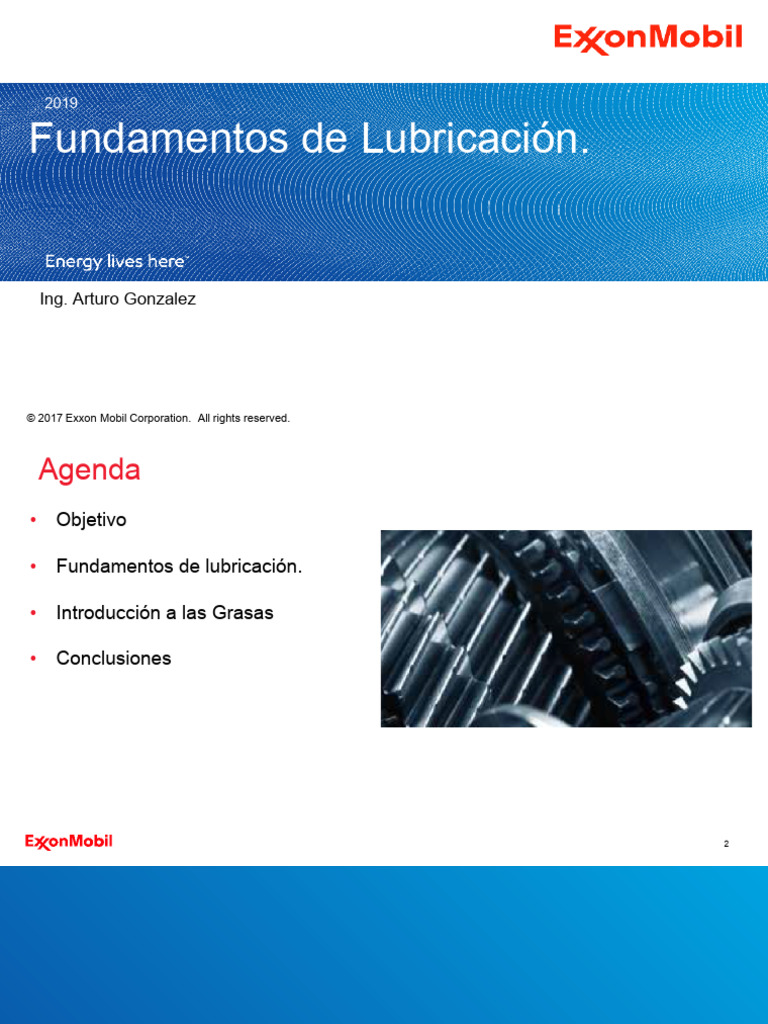 ExxonMobil

2019

Fundamentos de Lubricación.

Energy lives here

Ing. Arturo Gonzalez

© 2017 Exxon Mobil Corporation. All rights reserved.

Agenda

• Objetivo

• Fundamentos de lubricación.

• Introducción a las Grasas

• Conclusiones

ExxonMobil

2